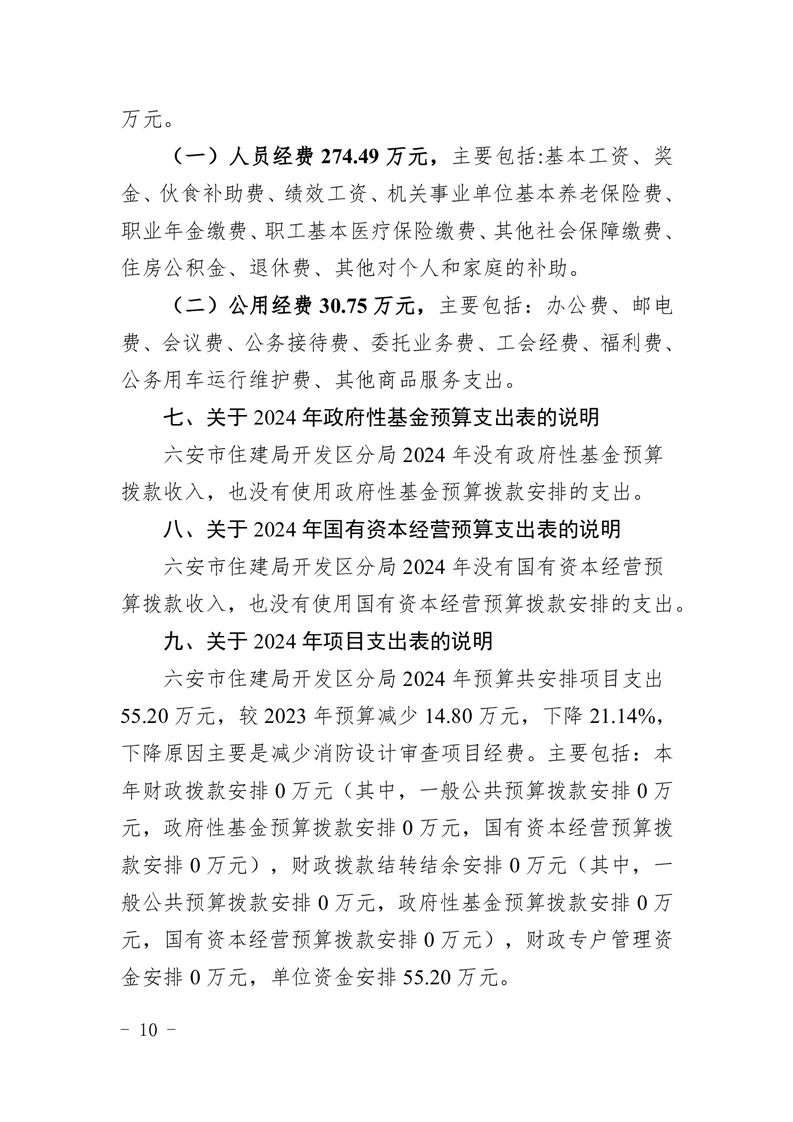 万元。

（一）人员经费 274.49 万元，主要包括:基本工资、奖金、伙食补助费、绩效工资、机关事业单位基本养老保险费、职业年金缴费、职工基本医疗保险缴费、其他社会保障缴费、住房公积金、退休费、其他对个人和家庭的补助。

（二）公用经费 30.75 万元，主要包括：办公费、邮电费、会议费、公务接待费、委托业务费、工会经费、福利费、公务用车运行维护费、其他商品服务支出。

七、关于 2024 年政府性基金预算支出表的说明

六安市住建局开发区分局 2024 年没有政府性基金预算拨款收入，也没有使用政府性基金预算拨款安排的支出。

八、关于 2024 年国有资本经营预算支出表的说明

六安市住建局开发区分局 2024 年没有国有资本经营预算拨款收入，也没有使用国有资本经营预算拨款安排的支出。

九、关于 2024 年项目支出表的说明

六安市住建局开发区分局 2024 年预算共安排项目支出 55.20 万元，较 2023 年预算减少 14.80 万元，下降 21.14%，下降原因主要是减少消防设计审查项目经费。主要包括：本年财政拨款安排 0 万元（其中，一般公共预算拨款安排 0 万元，政府性基金预算拨款安排 0 万元，国有资本经营预算拨款安排 0 万元），财政拨款结转结余安排 0 万元（其中，一般公共预算拨款安排 0 万元，政府性基金预算拨款安排 0 万元，国有资本经营预算拨款安排 0 万元），财政专户管理资金安排 0 万元，单位资金安排 55.20 万元。

－ 10 －